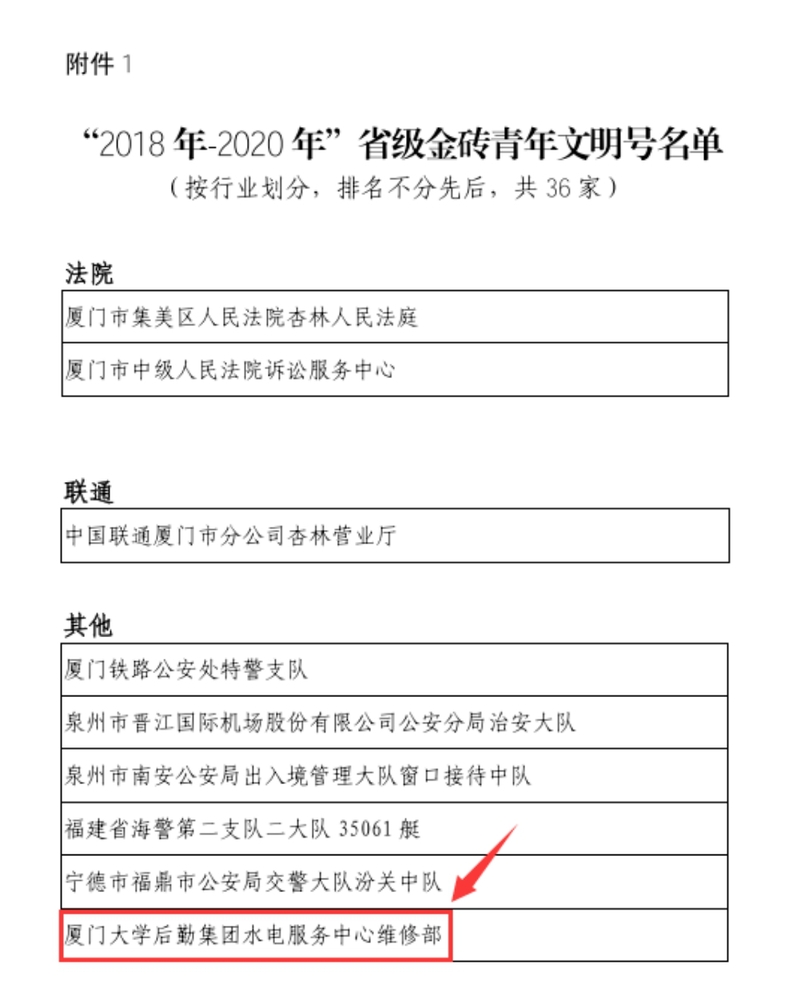 附件 1

“2018 年-2020 年”省级金砖青年文明号名单
（按行业划分，排名不分先后，共 36 家）

法院

| 厦门市集美区人民法院杏林人民法庭 |
|---|
| 厦门市中级人民法院诉讼服务中心 |

联通

| 中国联通厦门市分公司杏林营业厅 |
|---|

其他

| 厦门铁路公安处特警支队 |
|---|
| 泉州市晋江国际机场股份有限公司公安分局治安大队 |
| 泉州市南安公安局出入境管理大队窗口接待中队 |
| 福建省海警第二支队二大队 35061 艇 |
| 宁德市福鼎市公安局交警大队汾关中队 |
| 厦门大学后勤集团水电服务中心维修部 |